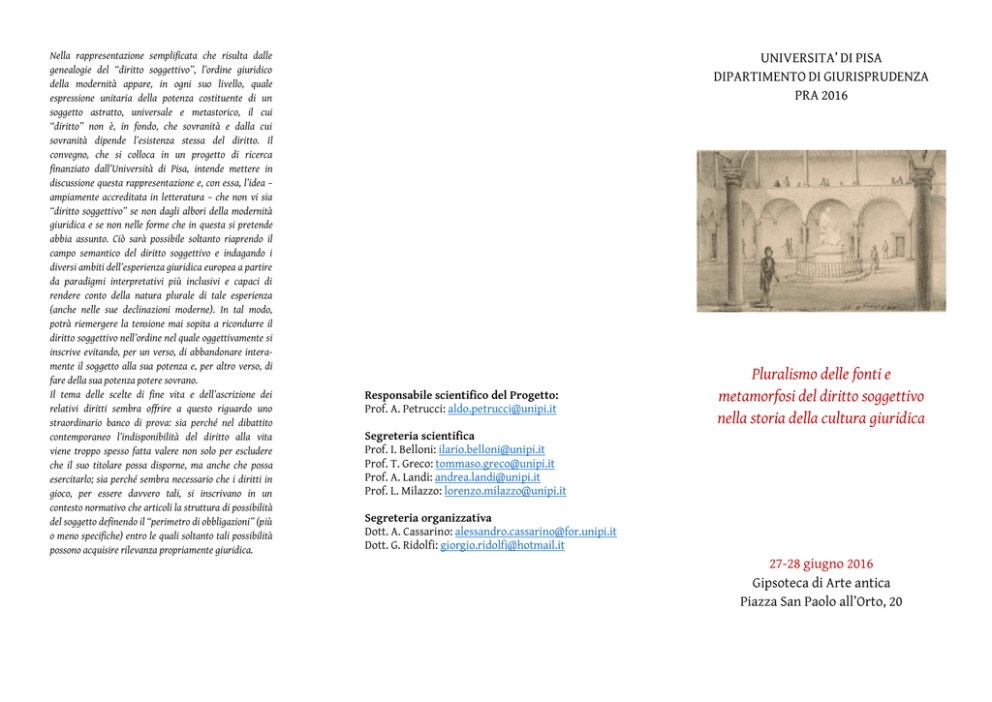 Nella rappresentazione semplificata che risulta dalle genealogie del "diritto soggettivo", l'ordine giuridico della modernità appare, in ogni suo livello, quale espressione unitaria della potenza costituente di un soggetto astratto, universale e metastorico, il cui "diritto" non è, in fondo, che sovranità e dalla cui sovranità dipende l'esistenza stessa del diritto. Il convegno, che si colloca in un progetto di ricerca finanziato dall'Università di Pisa, intende mettere in discussione questa rappresentazione e, con essa, l'idea – ampiamente accreditata in letteratura – che non vi sia "diritto soggettivo" se non dagli albori della modernità giuridica e se non nelle forme che in questa si pretende abbia assunto. Ciò sarà possibile soltanto riaprendo il campo semantico del diritto soggettivo e indagando i diversi ambiti dell'esperienza giuridica europea a partire da paradigmi interpretativi più inclusivi e capaci di rendere conto della natura plurale di tale esperienza (anche nelle sue declinazioni moderne). In tal modo, potrà riemergere la tensione mai sopita a ricondurre il diritto soggettivo nell'ordine nel quale oggettivamente si inscrive evitando, per un verso, di abbandonare interamente il soggetto alla sua potenza e, per altro verso, di fare della sua potenza potere sovrano.
Il tema delle scelte di fine vita e dell'ascrizione dei relativi diritti sembra offrire a questo riguardo uno straordinario banco di prova: sia perché nel dibattito contemporaneo l'indisponibilità del diritto alla vita viene troppo spesso fatta valere non solo per escludere che il suo titolare possa disporne, ma anche che possa esercitarlo; sia perché sembra necessario che i diritti in gioco, per essere davvero tali, si inscrivano in un contesto normativo che articoli la struttura di possibilità del soggetto definendo il "perimetro di obbligazioni" (più o meno specifiche) entro le quali soltanto tali possibilità possono acquisire rilevanza propriamente giuridica.

Responsabile scientifico del Progetto:
Prof. A. Petrucci: aldo.petrucci@unipi.it

Segreteria scientifica
Prof. I. Belloni: ilario.belloni@unipi.it
Prof. T. Greco: tommaso.greco@unipi.it
Prof. A. Landi: andrea.landi@unipi.it
Prof. L. Milazzo: lorenzo.milazzo@unipi.it

Segreteria organizzativa
Dott. A. Cassarino: alessandro.cassarino@for.unipi.it
Dott. G. Ridolfi: giorgio.ridolfi@hotmail.it

UNIVERSITA' DI PISA
DIPARTIMENTO DI GIURISPRUDENZA
PRA 2016

Pluralismo delle fonti e metamorfosi del diritto soggettivo nella storia della cultura giuridica

27-28 giugno 2016
Gipsoteca di Arte antica
Piazza San Paolo all'Orto, 20